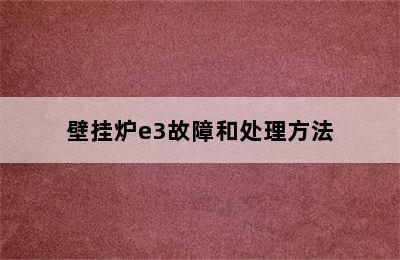 壁挂炉e3故障和处理方法